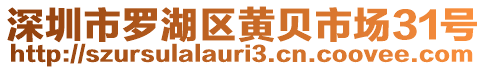 深圳市罗湖区黄贝市场31号
http://szursulalauri3.cn.coovee.com